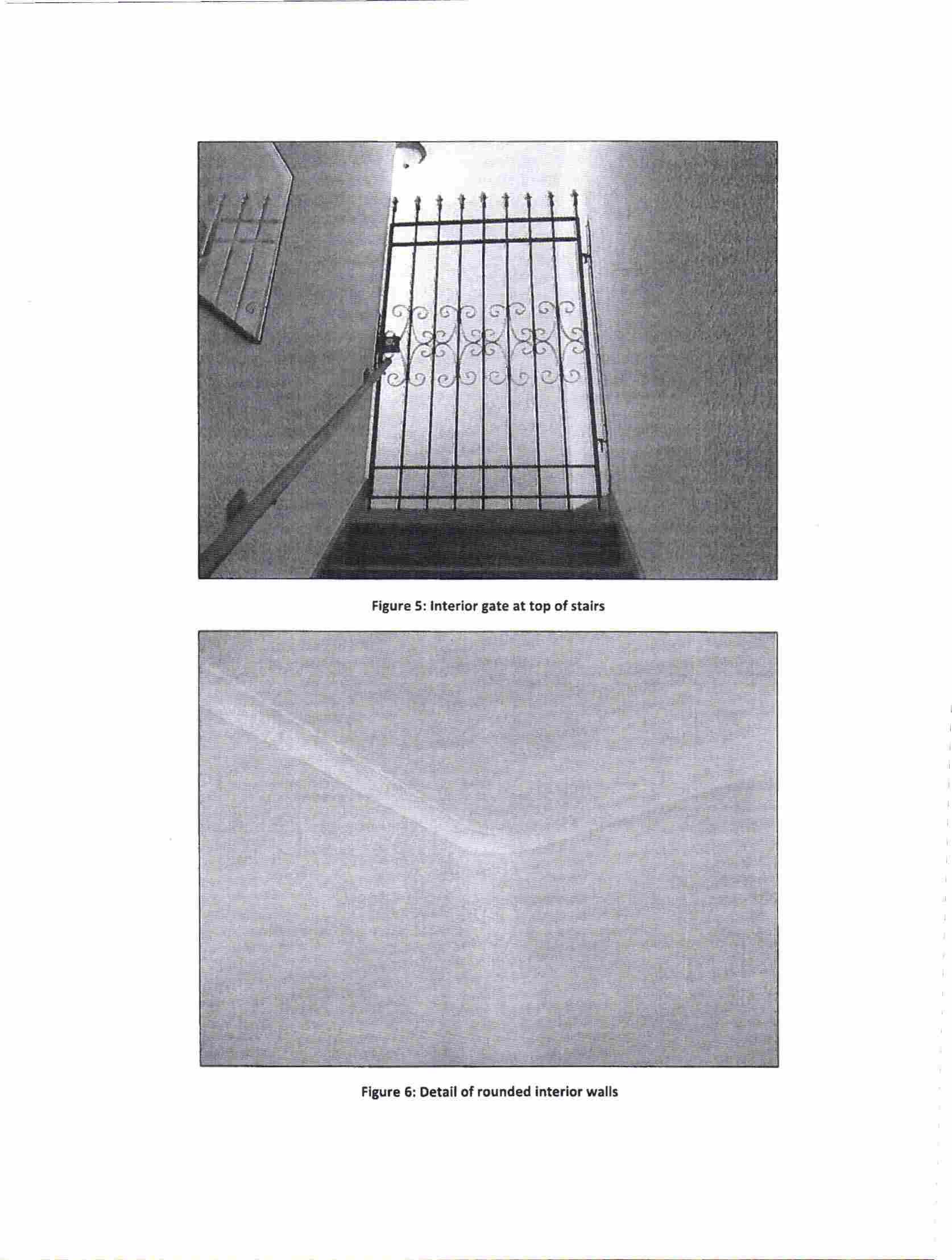 Figure 5: Interior gate at top of stairs

Figure 6: Detail of rounded interior walls